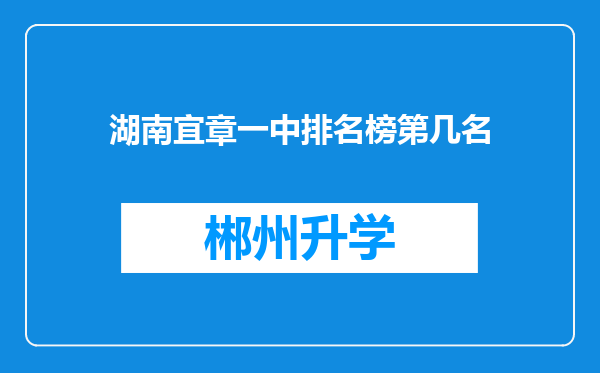 湖南宜章一中排名榜第几名

郴州升学